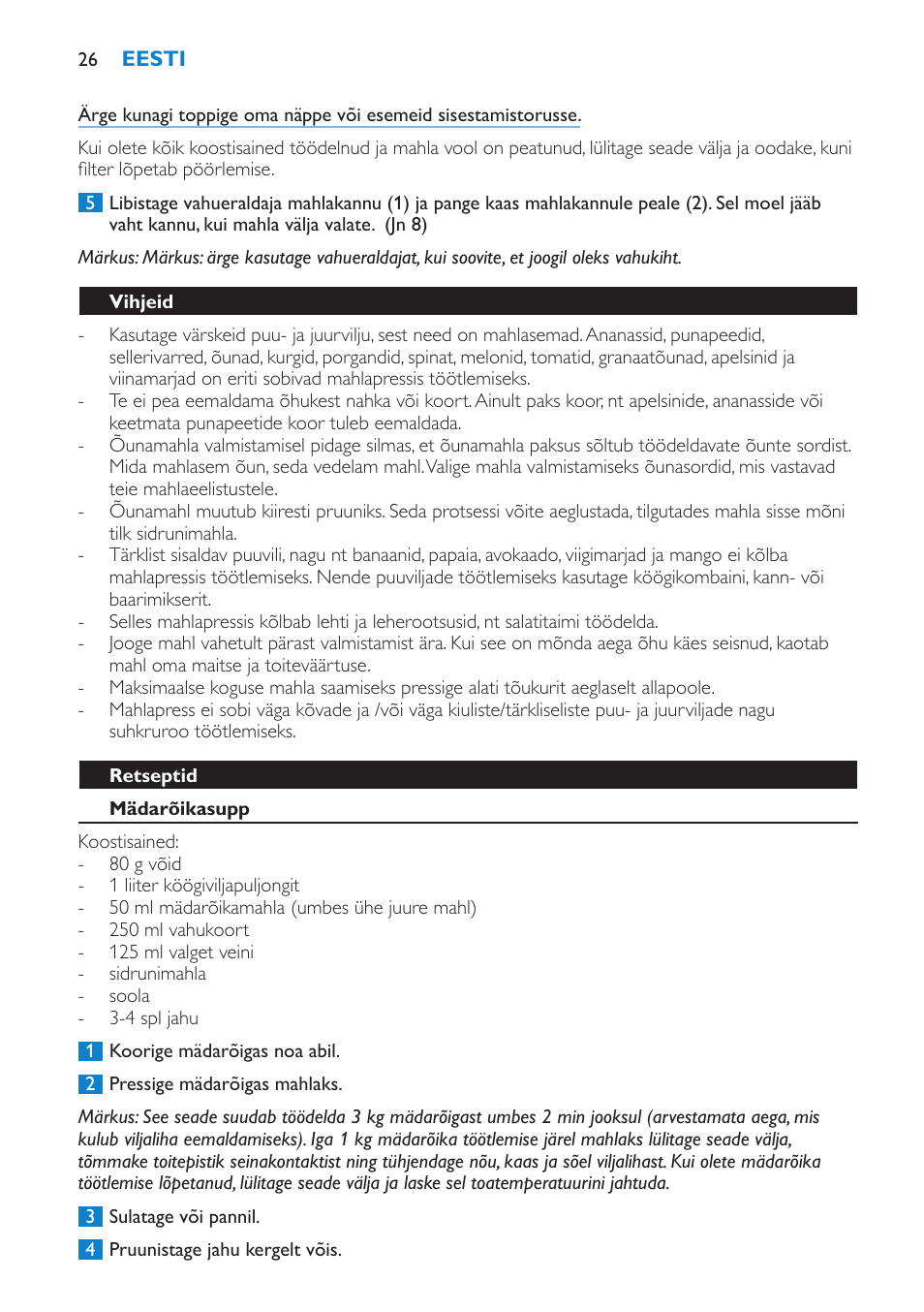 26 EESTI

Ärge kunagi toppige oma näppe või esemeid sisestamistorusse.

Kui olete kõik koostisained töödelnud ja mahla vool on peatunud, lülitage seade välja ja oodake, kuni filter lõpetab pöörlemise.

5 Libistage vahueraldaja mahlakannu (1) ja pange kaas mahlakannule peale (2). Sel moel jääb vaht kannu, kui mahla välja valate. (Jn 8)

Märkus: Märkus: ärge kasutage vahueraldajat, kui soovite, et joogil oleks vahukiht.

Vihjeid

- Kasutage värskeid puu- ja juurvilju, sest need on mahlasemad. Ananassid, punapeedid, sellerivarred, õunad, kurgid, porgandid, spinat, melonid, tomatid, granaatõunad, apelsinid ja viinamarjad on eriti sobivad mahlapressis töötlemiseks.
- Te ei pea eemaldama õhukest nahka või koort. Ainult paks koor, nt apelsinide, ananasside või keetmata punapeetide koor tuleb eemaldada.
- Õunamahla valmistamisel pidage silmas, et õunamahla paksus sõltub töödeldavate õunte sordist. Mida mahlasem õun, seda vedelam mahl. Valige mahla valmistamiseks õunasordid, mis vastavad teie mahlaeelistustele.
- Õunamahl muutub kiiresti pruuniks. Seda protsessi võite aeglustada, tilgutades mahla sisse mõni tilk sidrunimahla.
- Tärklist sisaldav puuvili, nagu nt banaanid, papaia, avokaado, viigimarjad ja mango ei kõlba mahlapressis töötlemiseks. Nende puuviljade töötlemiseks kasutage köögikombaini, kann- või baarimikserit.
- Selles mahlapressis kõlbab lehti ja leherootsusid, nt salatitaimi töödelda.
- Jooge mahl vahetult pärast valmistamist ära. Kui see on mõnda aega õhu käes seisnud, kaotab mahl oma maitse ja toiteväärtuse.
- Maksimaalse koguse mahla saamiseks pressige alati tõukurit aeglaselt allapoole.
- Mahlapress ei sobi väga kõvade ja /või väga kiuliste/tärkliseliste puu- ja juurviljade nagu suhkruroo töötlemiseks.

Retseptid

Mädarõikasupp

Koostisained:
- 80 g võid
- 1 liiter köögiviljapuljongit
- 50 ml mädarõikamahla (umbes ühe juure mahl)
- 250 ml vahukoort
- 125 ml valget veini
- sidrunimahla
- soola
- 3-4 spl jahu

1 Koorige mädarõigas noa abil.

2 Pressige mädarõigas mahlaks.

Märkus: See seade suudab töödelda 3 kg mädarõigast umbes 2 min jooksul (arvestamata aega, mis kulub viljaliha eemaldamiseks). Iga 1 kg mädarõika töötlemise järel mahlaks lülitage seade välja, tõmmake toitepistik seinakontaktist ning tühjendage nõu, kaas ja sõel viljalihast. Kui olete mädarõika töötlemise lõpetanud, lülitage seade välja ja laske sel toatemperatuurini jahtuda.

3 Sulatage või pannil.

4 Pruunistage jahu kergelt võis.